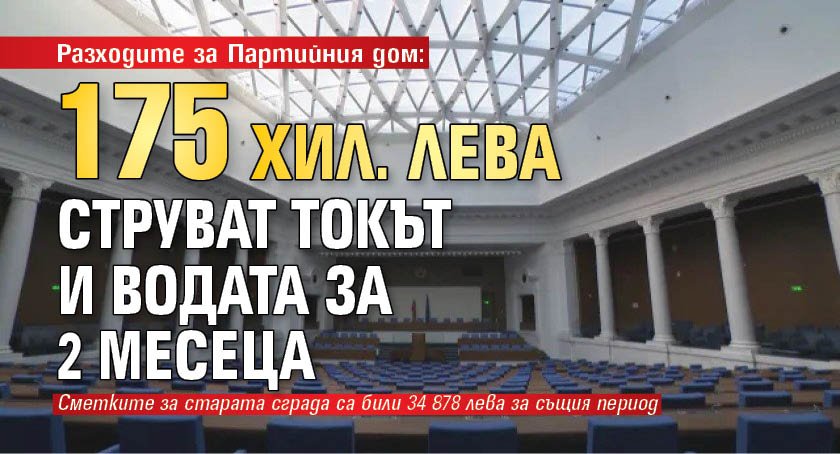 Разходите за Партийния дом:

175 ХИЛ. ЛЕВА СТРУВАТ ТОКЪТ И ВОДАТА ЗА 2 МЕСЕЦА

Сметките за старата сграда са били 34 878 лева за същия период